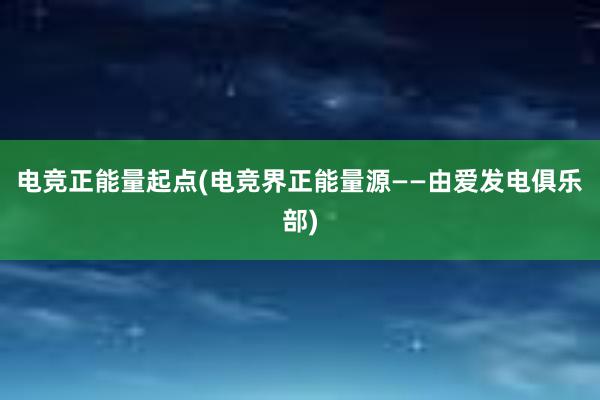 电竞正能量起点(电竞界正能量源——由爱发电俱乐部)